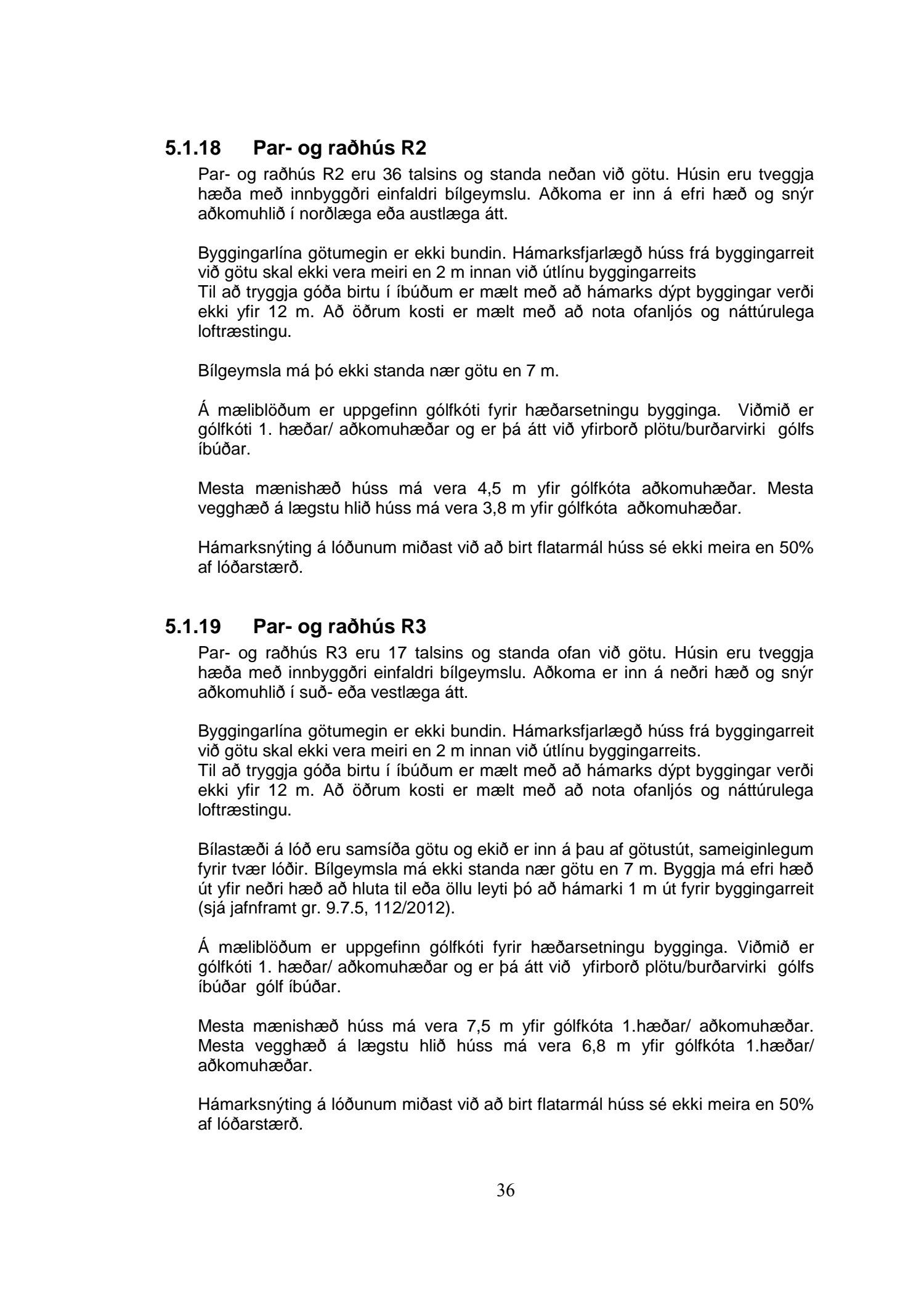 5.1.18 Par- og raðhús R2

Par- og raðhús R2 eru 36 talsins og standa neðan við götu. Húsin eru tveggja hæða með innbyggðri einfaldri bílgeymslu. Aðkoma er inn á efri hæð og snýr aðkomuhlið í norðlæga eða austlæga átt.

Byggingarlína götumegin er ekki bundin. Hámarksfjarlægð húss frá byggingarreit við götu skal ekki vera meiri en 2 m innan við útlínu byggingarreits
Til að tryggja góða birtu í íbúðum er mælt með að hámarks dýpt byggingar verði ekki yfir 12 m. Að öðrum kosti er mælt með að nota ofanljós og náttúrulega loftræstingu.

Bílgeymsla má þó ekki standa nær götu en 7 m.

Á mæliblöðum er uppgefinn gólfkóti fyrir hæðarsetningu bygginga. Viðmið er gólfkóti 1. hæðar/ aðkomuhæðar og er þá átt við yfirborð plötu/burðarvirki gólfs íbúðar.

Mesta mænishæð húss má vera 4,5 m yfir gólfkóta aðkomuhæðar. Mesta vegghæð á lægstu hlið húss má vera 3,8 m yfir gólfkóta aðkomuhæðar.

Hámarksnýting á lóðunum miðast við að birt flatarmál húss sé ekki meira en 50% af lóðarstærð.

5.1.19 Par- og raðhús R3

Par- og raðhús R3 eru 17 talsins og standa ofan við götu. Húsin eru tveggja hæða með innbyggðri einfaldri bílgeymslu. Aðkoma er inn á neðri hæð og snýr aðkomuhlið í suð- eða vestlæga átt.

Byggingarlína götumegin er ekki bundin. Hámarksfjarlægð húss frá byggingarreit við götu skal ekki vera meiri en 2 m innan við útlínu byggingarreits.
Til að tryggja góða birtu í íbúðum er mælt með að hámarks dýpt byggingar verði ekki yfir 12 m. Að öðrum kosti er mælt með að nota ofanljós og náttúrulega loftræstingu.

Bílastæði á lóð eru samsíða götu og ekið er inn á þau af götustút, sameiginlegum fyrir tvær lóðir. Bílgeymsla má ekki standa nær götu en 7 m. Byggja má efri hæð út yfir neðri hæð að hluta til eða öllu leyti þó að hámarki 1 m út fyrir byggingarreit (sjá jafnframt gr. 9.7.5, 112/2012).

Á mæliblöðum er uppgefinn gólfkóti fyrir hæðarsetningu bygginga. Viðmið er gólfkóti 1. hæðar/ aðkomuhæðar og er þá átt við yfirborð plötu/burðarvirki gólfs íbúðar gólf íbúðar.

Mesta mænishæð húss má vera 7,5 m yfir gólfkóta 1.hæðar/ aðkomuhæðar. Mesta vegghæð á lægstu hlið húss má vera 6,8 m yfir gólfkóta 1.hæðar/ aðkomuhæðar.

Hámarksnýting á lóðunum miðast við að birt flatarmál húss sé ekki meira en 50% af lóðarstærð.

36